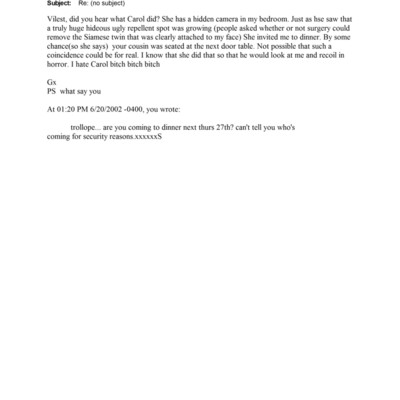 Subject: Re: (no subject)

Vilest, did you hear what Carol did? She has a hidden camera in my bedroom. Just as hse saw that a truly huge hideous ugly repellent spot was growing (people asked whether or not surgery could remove the Siamese twin that was clearly attached to my face) She invited me to dinner. By some chance(so she says) your cousin was seated at the next door table. Not possible that such a coincidence could be for real. I know that she did that so that he would look at me and recoil in horror. I hate Carol bitch bitch bitch

Gx
PS what say you

At 01:20 PM 6/20/2002 -0400, you wrote:

trollope... are you coming to dinner next thurs 27th? can't tell you who's coming for security reasons.xxxxxxS